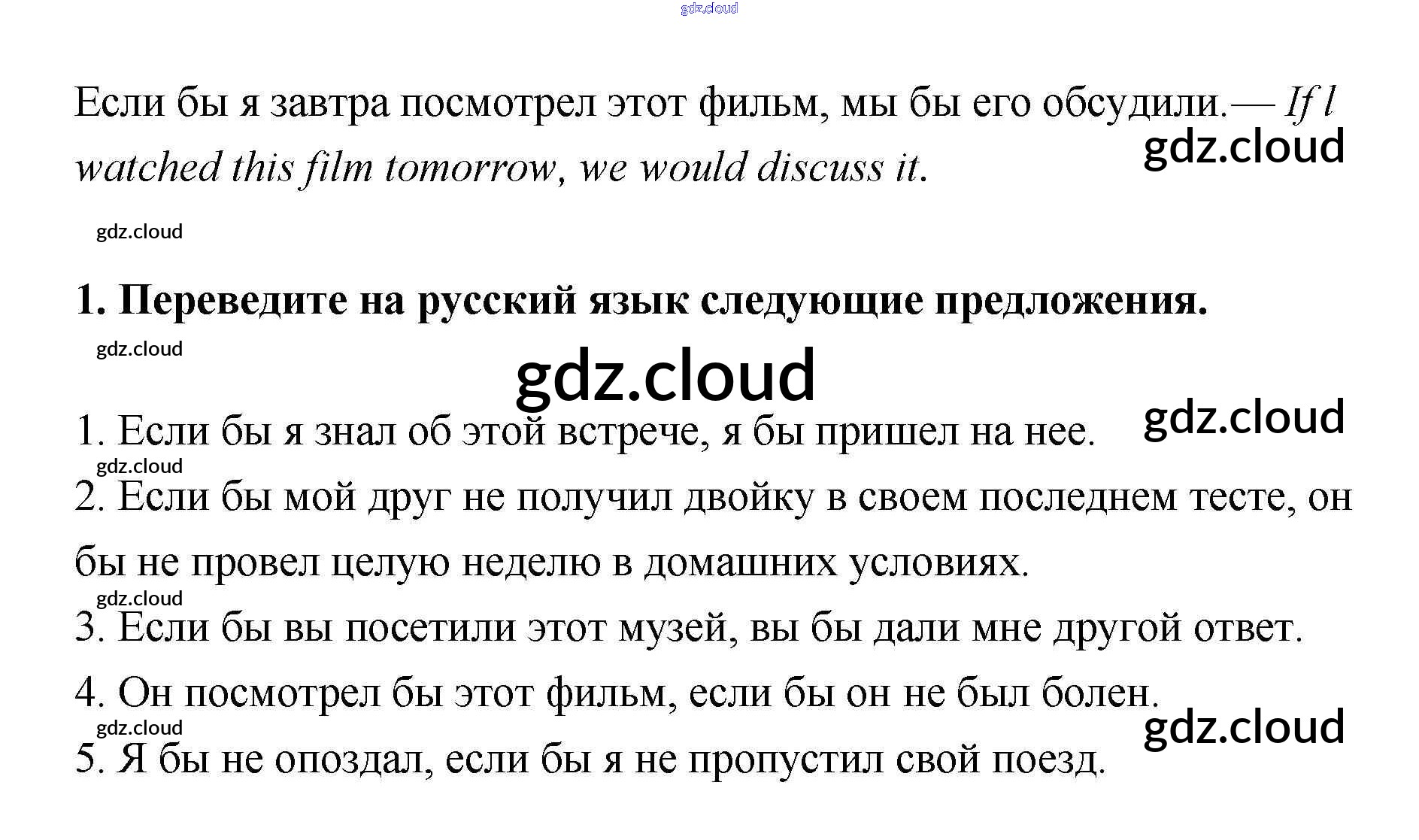 Если бы я завтра посмотрел этот фильм, мы бы его обсудили.— If l watched this film tomorrow, we would discuss it.

1. Переведите на русский язык следующие предложения.

1. Если бы я знал об этой встрече, я бы пришел на нее.
2. Если бы мой друг не получил двойку в своем последнем тесте, он бы не провел целую неделю в домашних условиях.
3. Если бы вы посетили этот музей, вы бы дали мне другой ответ.
4. Он посмотрел бы этот фильм, если бы он не был болен.
5. Я бы не опоздал, если бы я не пропустил свой поезд.

gdz.cloud